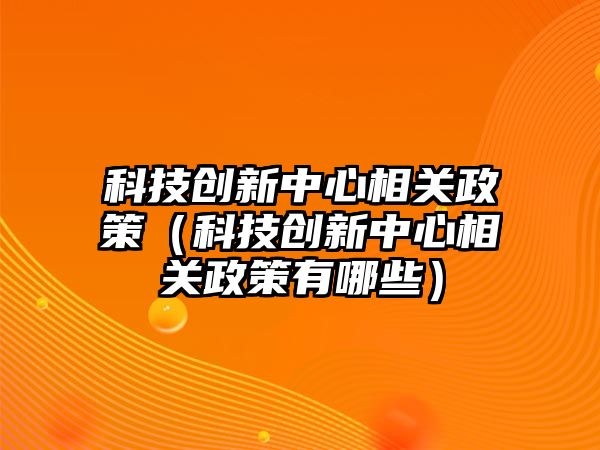 科技创新中心相关政策（科技创新中心相关政策有哪些）